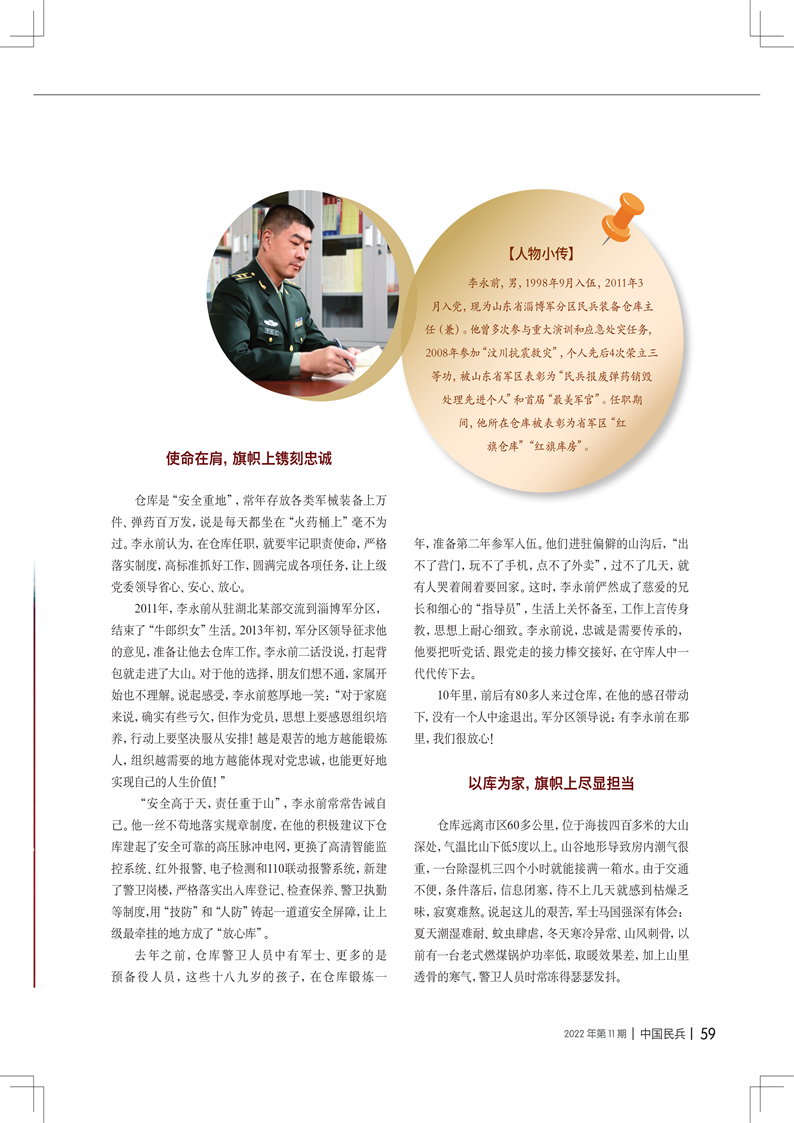 【人物小传】

李永前，男，1998年9月入伍，2011年3月入党，现为山东省淄博军分区民兵装备仓库主任（兼）。他曾多次参与重大演训和应急处突任务，2008年参加“汶川抗震救灾”，个人先后4次荣立三等功，被山东省军区表彰为“民兵报废弹药销毁处理先进个人”和首届“最美军官”。任职期间，他所在仓库被表彰为省军区“红旗仓库”“红旗库房”。

使命在肩，旗帜上镌刻忠诚

仓库是“安全重地”，常年存放各类军械装备上万件、弹药百万发，说是每天都坐在“火药桶上”毫不为过。李永前认为，在仓库任职，就要牢记职责使命，严格落实制度，高标准抓好工作，圆满完成各项任务，让上级党委领导省心、安心、放心。

2011年，李永前从驻湖北某部交流到淄博军分区，结束了“牛郎织女”生活。2013年初，军分区领导征求他的意见，准备让他去仓库工作。李永前二话没说，打起背包就走进了大山。对于他的选择，朋友们想不通，家属开始也不理解。说起感受，李永前憨厚地一笑：“对于家庭来说，确实有些亏欠，但作为党员，思想上要感恩组织培养，行动上要坚决服从安排！越是艰苦的地方越能锻炼人，组织越需要的地方越能体现对党忠诚，也能更好地实现自己的人生价值！”

“安全高于天，责任重于山”，李永前常常告诫自己。他一丝不苟地落实规章制度，在他的积极建议下仓库建起了安全可靠的高压脉冲电网，更换了高清智能监控系统、红外报警、电子检测和110联动报警系统，新建了警卫岗楼，严格落实出入库登记、检查保养、警卫执勤等制度，用“技防”和“人防”铸起一道道安全屏障，让上级最牵挂的地方成了“放心库”。

去年之前，仓库警卫人员中有军士、更多的是预备役人员，这些十八九岁的孩子，在仓库锻炼一年，准备第二年参军入伍。他们进驻偏僻的山沟后，“出不了营门，玩不了手机，点不了外卖”，过不了几天，就有人哭着闹着要回家。这时，李永前俨然成了慈爱的兄长和细心的“指导员”，生活上关怀备至，工作上言传身教，思想上耐心细致。李永前说，忠诚是需要传承的，他要把听党话、跟党走的接力棒交接好，在守库人中一代代传下去。

10年里，前后有80多人来过仓库，在他的感召带动下，没有一个人中途退出。军分区领导说：有李永前在那里，我们很放心！

以库为家，旗帜上尽显担当

仓库远离市区60多公里，位于海拔四百多米的大山深处，气温比山下低5度以上。山谷地形导致房内潮气很重，一台除湿机三四个小时就能接满一箱水。由于交通不便，条件落后，信息闭塞，待不上几天就感到枯燥乏味，寂寞难熬。说起这儿的艰苦，军士马国强深有体会：夏天潮湿难耐、蚊虫肆虐，冬天寒冷异常、山风刺骨，以前有一台老式燃煤锅炉功率低，取暖效果差，加上山里透骨的寒气，警卫人员时常冻得瑟瑟发抖。

2022年第11期 | 中国民兵 | 59